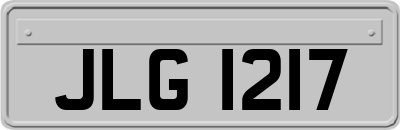 JLG 1217